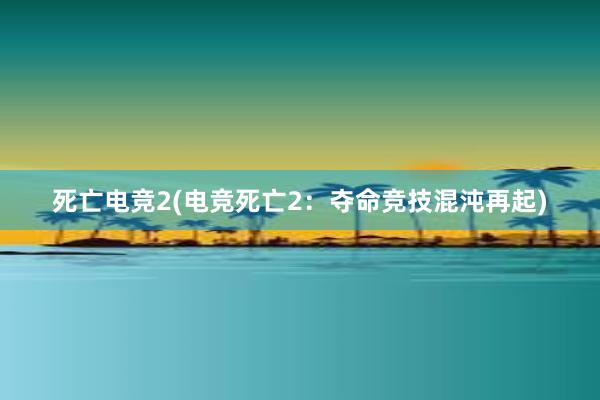 死亡电竞2(电竞死亡2：夺命竞技混沌再起)